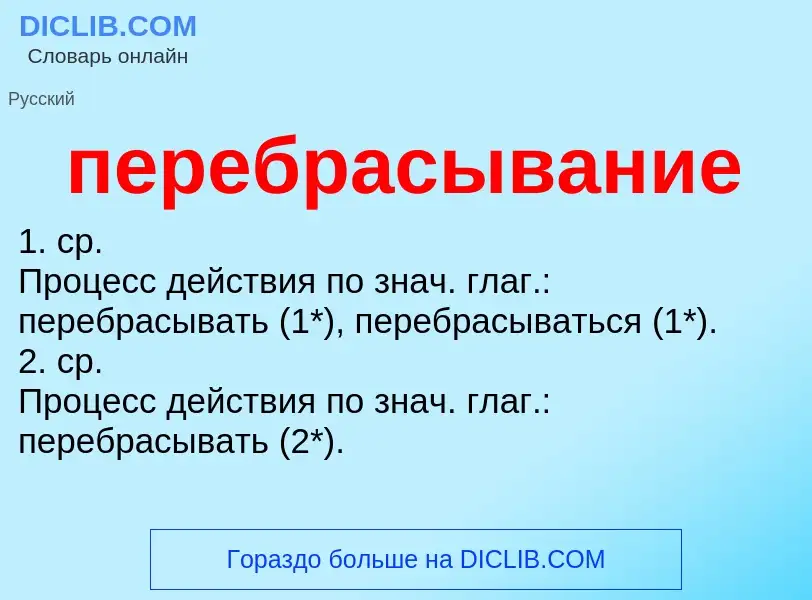 DICLIB.COM
Словарь онлайн

Русский

перебрасывание

1. ср.
Процесс действия по знач. глаг.: перебрасывать (1*), перебрасываться (1*).
2. ср.
Процесс действия по знач. глаг.: перебрасывать (2*).

Гораздо больше на DICLIB.COM